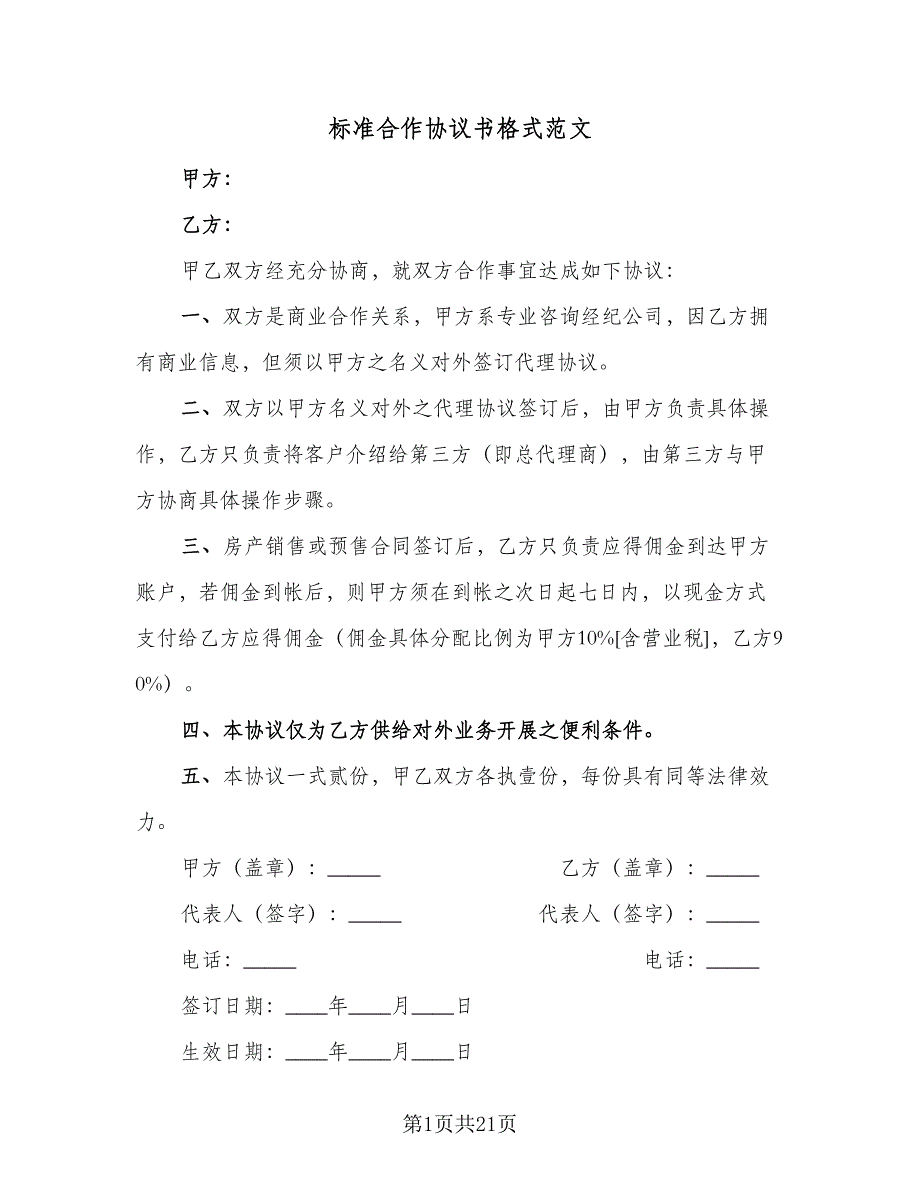 标准合作协议书格式范文

甲方：

乙方：

甲乙双方经充分协商，就双方合作事宜达成如下协议：

一、双方是商业合作关系，甲方系专业咨询经纪公司，因乙方拥有商业信息，但须以甲方之名义对外签订代理协议。

二、双方以甲方名义对外之代理协议签订后，由甲方负责具体操作，乙方只负责将客户介绍给第三方（即总代理商），由第三方与甲方协商具体操作步骤。

三、房产销售或预售合同签订后，乙方只负责应得佣金到达甲方账户，若佣金到帐后，则甲方须在到帐之次日起七日内，以现金方式支付给乙方应得佣金（佣金具体分配比例为甲方10%[含营业税]，乙方90%）。

四、本协议仅为乙方供给对外业务开展之便利条件。

五、本协议一式贰份，甲乙双方各执壹份，每份具有同等法律效力。

甲方（盖章）：_____ 乙方（盖章）：_____

代表人（签字）：_____ 代表人（签字）：_____

电话：_____ 电话：_____

签订日期：____年____月____日

生效日期：____年____月____日

第1页共21页